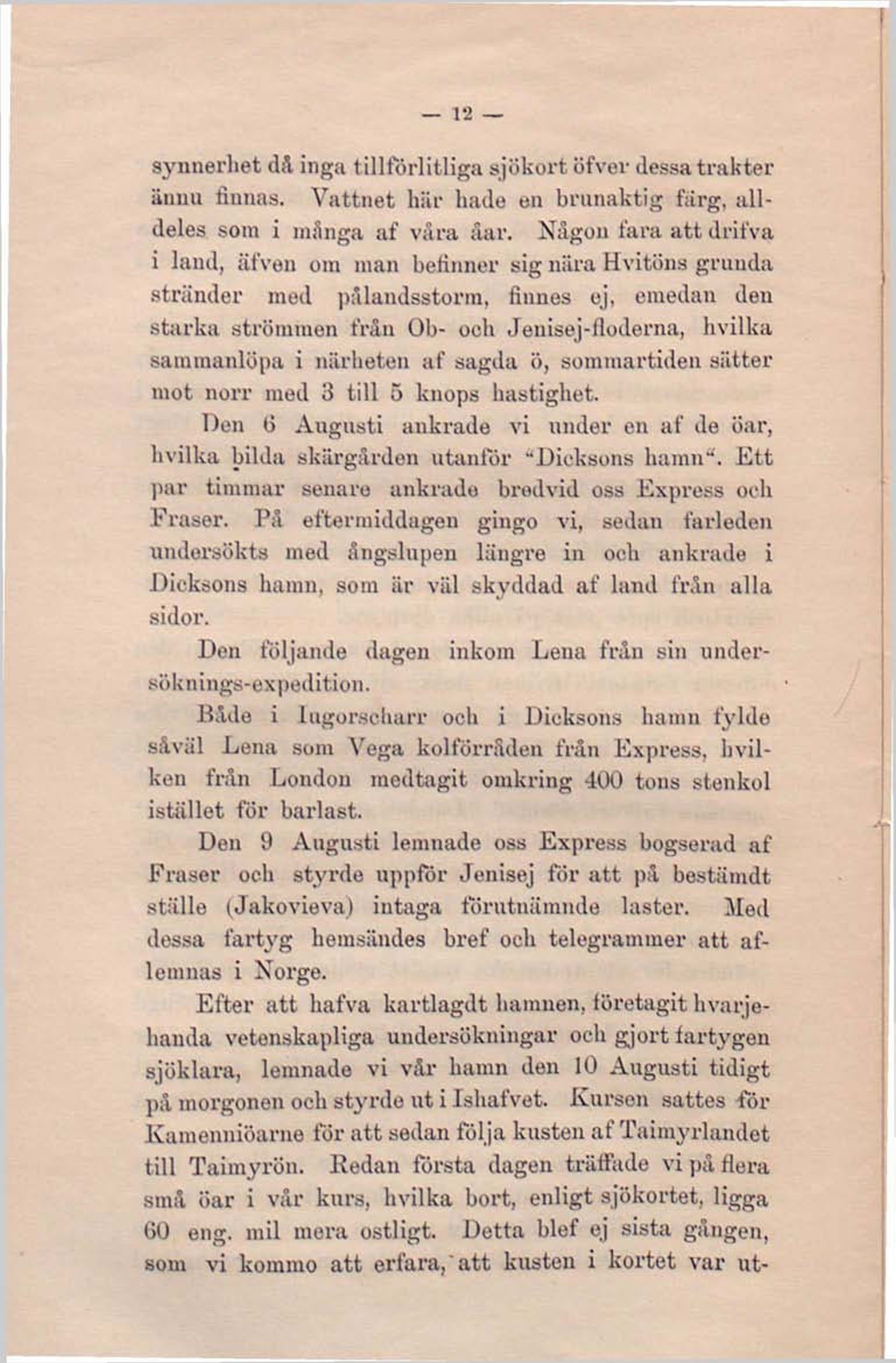 — 12 —

synnerhet då inga tillförlitliga sjökort öfver dessa trakter ännu finnas. Vattnet här hade en brunaktig färg, alldeles som i många af våra åar. Någon fara att drifva i land, äfven om man befinner sig nära Hvitöns grunda stränder med pålandsstorm, finnes ej, emedan den starka strömmen från Ob- och Jenisej-floderna, hvilka sammanlöpa i närheten af sagda ö, sommartiden sätter mot norr med 3 till 5 knops hastighet.

Den 6 Augusti ankrade vi under en af de öar, hvilka bilda skärgården utanför "Dicksons hamn". Ett par timmar senare ankrade bredvid oss Express och Fraser. På eftermiddagen gingo vi, sedan farleden undersökts med ångslupen längre in och ankrade i Dicksons hamn, som är väl skyddad af land från alla sidor.

Den följande dagen inkom Lena från sin undersöknings-expedition.

Både i Iugorscharr och i Dicksons hamn fylde såväl Lena som Vega kolförråden från Express, hvilken från London medtagit omkring 400 tons stenkol istället för barlast.

Den 9 Augusti lemnade oss Express bogserad af Fraser och styrde uppför Jenisej för att på bestämdt ställe (Jakovieva) intaga förutnämnde laster. Med dessa fartyg hemsändes bref och telegrammer att aflemnas i Norge.

Efter att hafva kartlagdt hamnen, företagit hvarjehanda vetenskapliga undersökningar och gjort fartygen sjöklara, lemnade vi vår hamn den 10 Augusti tidigt på morgonen och styrde ut i Ishafvet. Kursen sattes för Kamenniöarne för att sedan följa kusten af Taimyrlandet till Taimyrön. Redan första dagen träffade vi på flera små öar i vår kurs, hvilka bort, enligt sjökortet, ligga 60 eng. mil mera ostligt. Detta blef ej sista gången, som vi kommo att erfara, att kusten i kortet var ut-